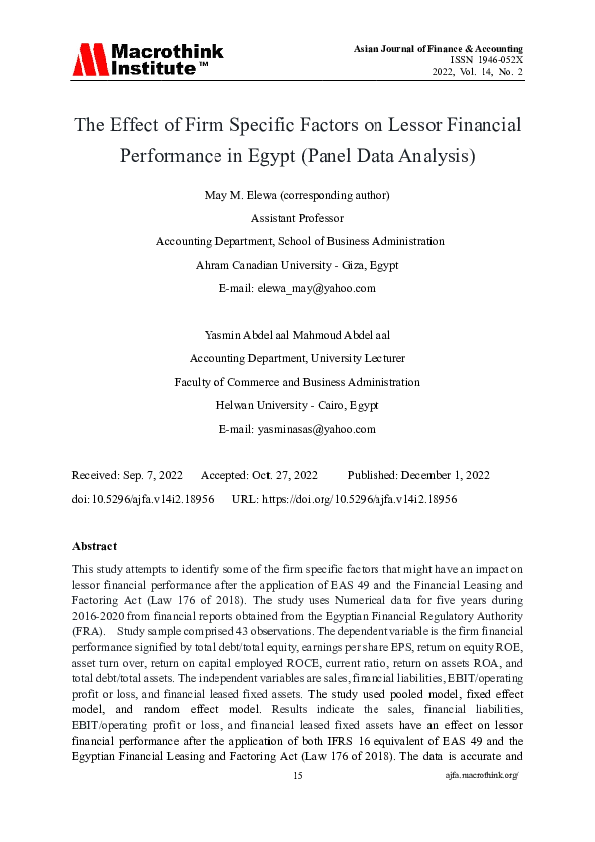 Macrothink Institute™

Asian Journal of Finance & Accounting
ISSN 1946-052X
2022, Vol. 14, No. 2

The Effect of Firm Specific Factors on Lessor Financial Performance in Egypt (Panel Data Analysis)

May M. Elewa (corresponding author)

Assistant Professor

Accounting Department, School of Business Administration

Ahram Canadian University - Giza, Egypt

E-mail: elewa_may@yahoo.com

Yasmin Abdel aal Mahmoud Abdel aal

Accounting Department, University Lecturer

Faculty of Commerce and Business Administration

Helwan University - Cairo, Egypt

E-mail: yasminasas@yahoo.com

Received: Sep. 7, 2022 Accepted: Oct. 27, 2022 Published: December 1, 2022

doi:10.5296/ajfa.v14i2.18956 URL: https://doi.org/10.5296/ajfa.v14i2.18956

Abstract

This study attempts to identify some of the firm specific factors that might have an impact on lessor financial performance after the application of EAS 49 and the Financial Leasing and Factoring Act (Law 176 of 2018). The study uses Numerical data for five years during 2016-2020 from financial reports obtained from the Egyptian Financial Regulatory Authority (FRA). Study sample comprised 43 observations. The dependent variable is the firm financial performance signified by total debt/total equity, earnings per share EPS, return on equity ROE, asset turn over, return on capital employed ROCE, current ratio, return on assets ROA, and total debt/total assets. The independent variables are sales, financial liabilities, EBIT/operating profit or loss, and financial leased fixed assets. The study used pooled model, fixed effect model, and random effect model. Results indicate the sales, financial liabilities, EBIT/operating profit or loss, and financial leased fixed assets have an effect on lessor financial performance after the application of both IFRS 16 equivalent of EAS 49 and the Egyptian Financial Leasing and Factoring Act (Law 176 of 2018). The data is accurate and

15 ajfa.macrothink.org/